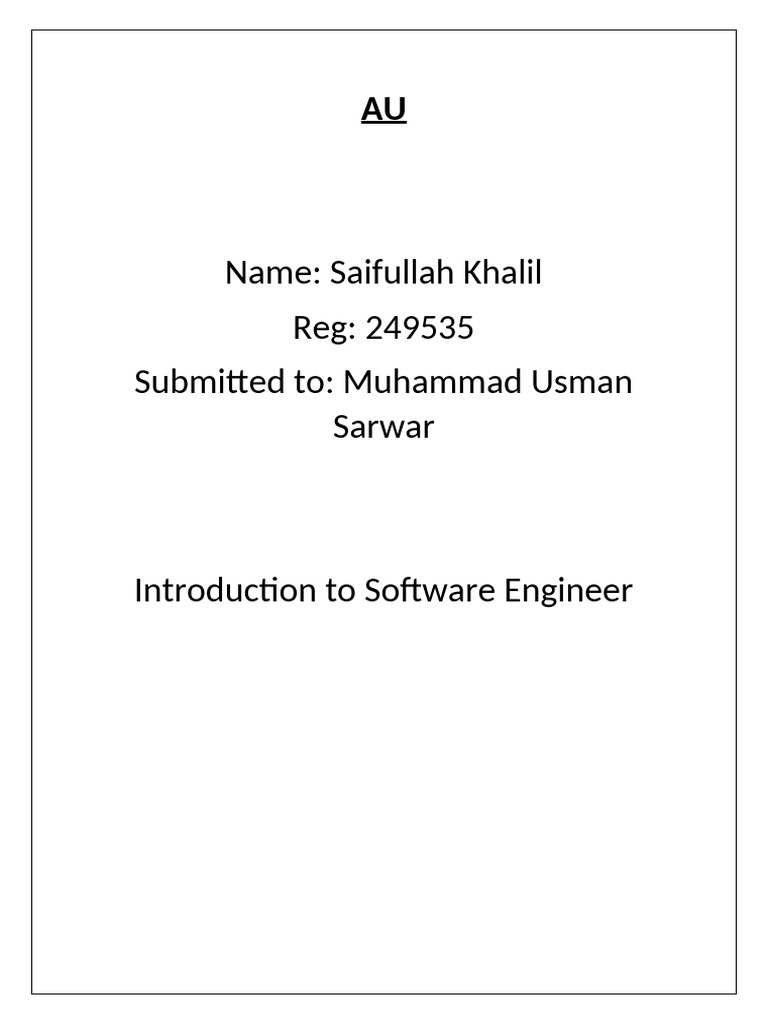 AU

Name: Saifullah Khalil

Reg: 249535

Submitted to: Muhammad Usman Sarwar

Introduction to Software Engineer